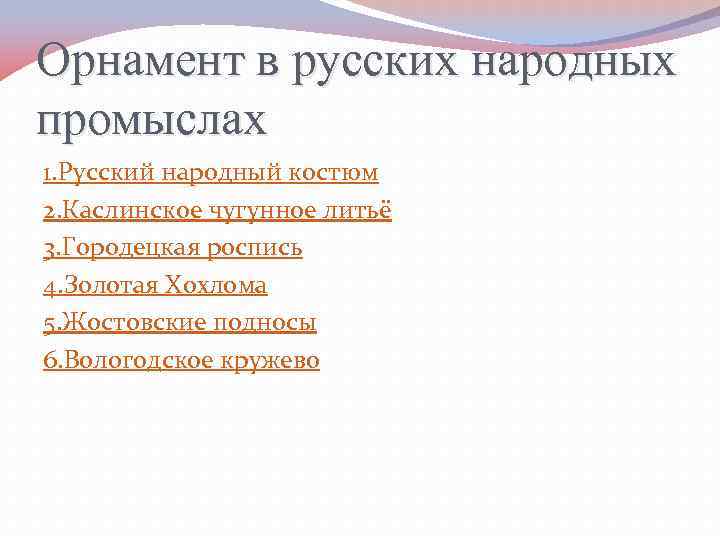 Орнамент в русских народных промыслах

1.Русский народный костюм
2.Каслинское чугунное литьё
3.Городецкая роспись
4.Золотая Хохлома
5.Жостовские подносы
6.Вологодское кружево